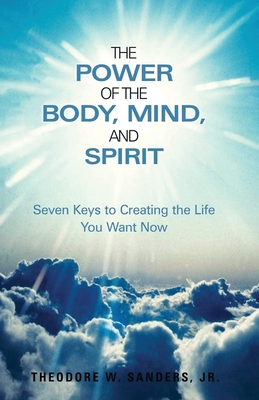 THE
POWER
OF THE
BODY, MIND,
AND
SPIRIT

Seven Keys to Creating the Life You Want Now

THEODORE W. SANDERS, JR.